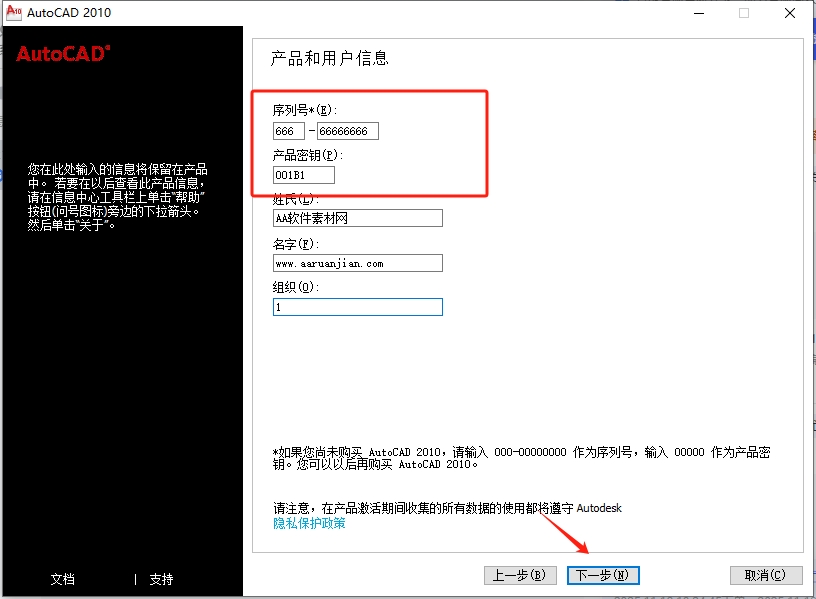 AutoCAD 2010

AutoCAD®

您在此处输入的信息将保留在产品中。若要在以后查看此产品信息，请在信息中心工具栏上单击“帮助”按钮(问号图标)旁边的下拉箭头。然后单击“关于”。

文档 | 支持

产品和用户信息

序列号*(E):
666 - 66666666

产品密钥(P):
001B1

姓氏(L):
AA软件素材网

名字(F):
www.aaruanjian.com

组织(O):
1

*如果您尚未购买 AutoCAD 2010，请输入 000-00000000 作为序列号，输入 00000 作为产品密钥。您可以以后再购买 AutoCAD 2010。

请注意，在产品激活期间收集的所有数据的使用都将遵守 Autodesk 隐私保护政策

上一步(B) 下一步(N) 取消(C)